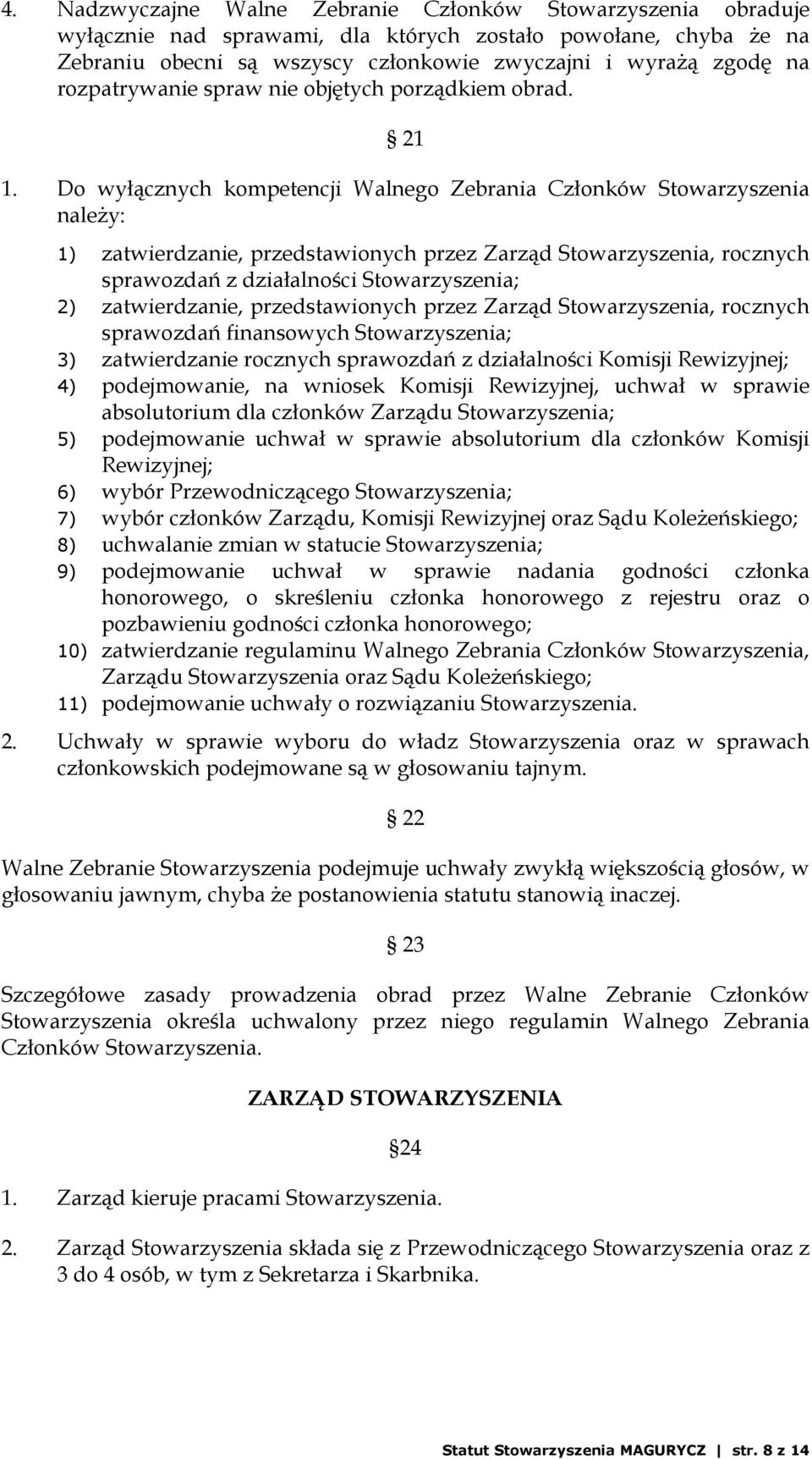 4. Nadzwyczajne Walne Zebranie Członków Stowarzyszenia obraduje wyłącznie nad sprawami, dla których zostało powołane, chyba że na Zebraniu obecni są wszyscy członkowie zwyczajni i wyrażą zgodę na rozpatrywanie spraw nie objętych porządkiem obrad.

§ 21

1. Do wyłącznych kompetencji Walnego Zebrania Członków Stowarzyszenia należy:

1) zatwierdzanie, przedstawionych przez Zarząd Stowarzyszenia, rocznych sprawozdań z działalności Stowarzyszenia;
2) zatwierdzanie, przedstawionych przez Zarząd Stowarzyszenia, rocznych sprawozdań finansowych Stowarzyszenia;
3) zatwierdzanie rocznych sprawozdań z działalności Komisji Rewizyjnej;
4) podejmowanie, na wniosek Komisji Rewizyjnej, uchwał w sprawie absolutorium dla członków Zarządu Stowarzyszenia;
5) podejmowanie uchwał w sprawie absolutorium dla członków Komisji Rewizyjnej;
6) wybór Przewodniczącego Stowarzyszenia;
7) wybór członków Zarządu, Komisji Rewizyjnej oraz Sądu Koleżeńskiego;
8) uchwalanie zmian w statucie Stowarzyszenia;
9) podejmowanie uchwał w sprawie nadania godności członka honorowego, o skreśleniu członka honorowego z rejestru oraz o pozbawieniu godności członka honorowego;
10) zatwierdzanie regulaminu Walnego Zebrania Członków Stowarzyszenia, Zarządu Stowarzyszenia oraz Sądu Koleżeńskiego;
11) podejmowanie uchwały o rozwiązaniu Stowarzyszenia.

2. Uchwały w sprawie wyboru do władz Stowarzyszenia oraz w sprawach członkowskich podejmowane są w głosowaniu tajnym.

§ 22

Walne Zebranie Stowarzyszenia podejmuje uchwały zwykłą większością głosów, w głosowaniu jawnym, chyba że postanowienia statutu stanowią inaczej.

§ 23

Szczegółowe zasady prowadzenia obrad przez Walne Zebranie Członków Stowarzyszenia określa uchwalony przez niego regulamin Walnego Zebrania Członków Stowarzyszenia.

ZARZĄD STOWARZYSZENIA

§24

1. Zarząd kieruje pracami Stowarzyszenia.

2. Zarząd Stowarzyszenia składa się z Przewodniczącego Stowarzyszenia oraz z 3 do 4 osób, w tym z Sekretarza i Skarbnika.

Statut Stowarzyszenia MAGURYCZ | str. 8 z 14